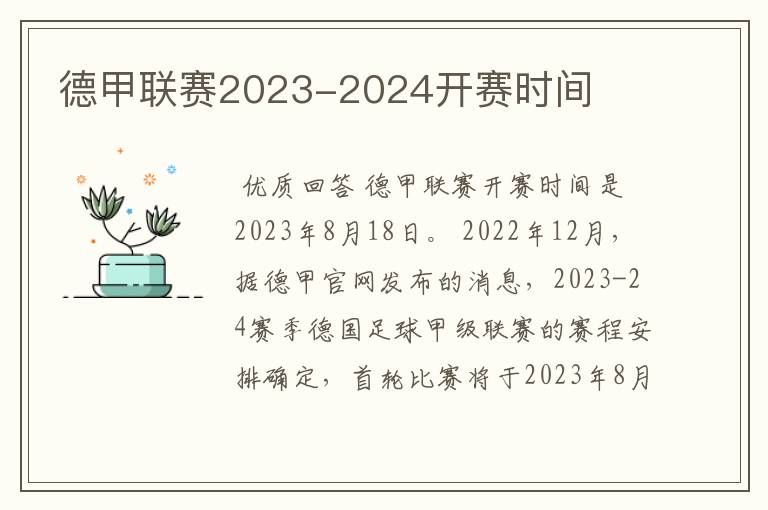 德甲联赛2023-2024开赛时间

优质回答 德甲联赛开赛时间是2023年8月18日。 2022年12月，据德甲官网发布的消息，2023-24赛季德国足球甲级联赛的赛程安排确定，首轮比赛将于2023年8月